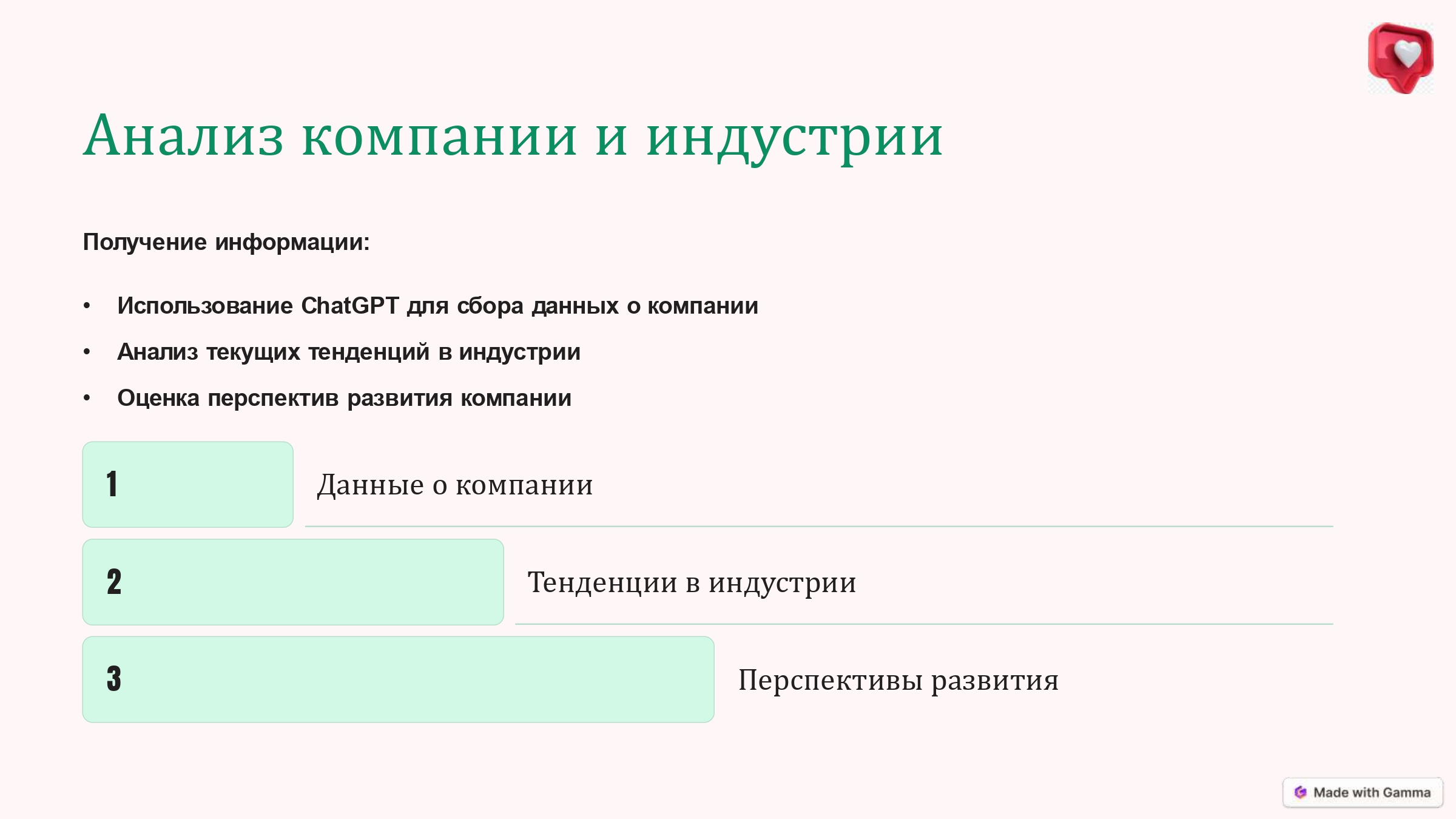 Анализ компании и индустрии

Получение информации:

• Использование ChatGPT для сбора данных о компании
• Анализ текущих тенденций в индустрии
• Оценка перспектив развития компании

1 Данные о компании

2 Тенденции в индустрии

3 Перспективы развития

Made with Gamma